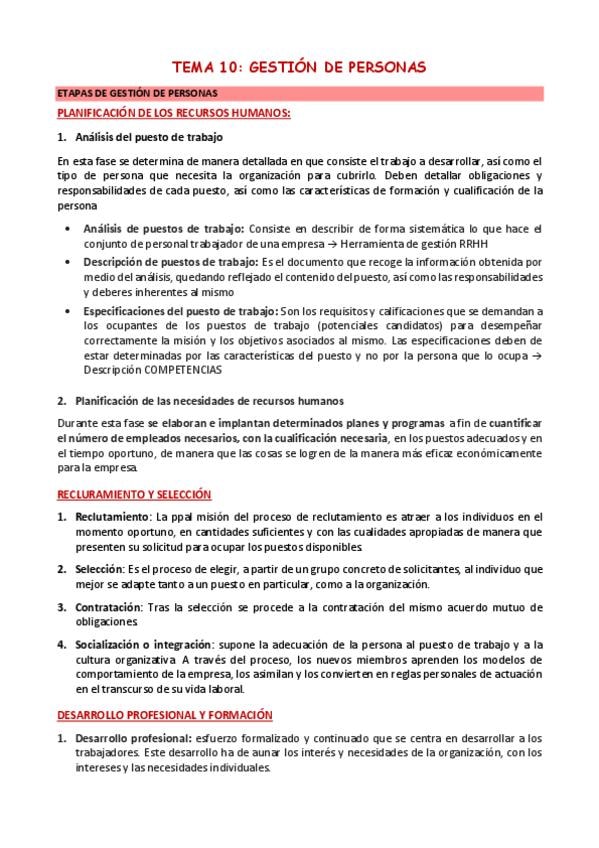 TEMA 10: GESTIÓN DE PERSONAS

ETAPAS DE GESTIÓN DE PERSONAS

PLANIFICACIÓN DE LOS RECURSOS HUMANOS:

1. Análisis del puesto de trabajo

En esta fase se determina de manera detallada en que consiste el trabajo a desarrollar, así como el tipo de persona que necesita la organización para cubrirlo. Deben detallar obligaciones y responsabilidades de cada puesto, así como las características de formación y cualificación de la persona

• Análisis de puestos de trabajo: Consiste en describir de forma sistemática lo que hace el conjunto de personal trabajador de una empresa → Herramienta de gestión RRHH
• Descripción de puestos de trabajo: Es el documento que recoge la información obtenida por medio del análisis, quedando reflejado el contenido del puesto, así como las responsabilidades y deberes inherentes al mismo
• Especificaciones del puesto de trabajo: Son los requisitos y calificaciones que se demandan a los ocupantes de los puestos de trabajo (potenciales candidatos) para desempeñar correctamente la misión y los objetivos asociados al mismo. Las especificaciones deben de estar determinadas por las características del puesto y no por la persona que lo ocupa → Descripción COMPETENCIAS

2. Planificación de las necesidades de recursos humanos

Durante esta fase se elaboran e implantan determinados planes y programas a fin de cuantificar el número de empleados necesarios, con la cualificación necesaria, en los puestos adecuados y en el tiempo oportuno, de manera que las cosas se logren de la manera más eficaz económicamente para la empresa.

RECLURAMIENTO Y SELECCIÓN

1. Reclutamiento: La ppal misión del proceso de reclutamiento es atraer a los individuos en el momento oportuno, en cantidades suficientes y con las cualidades apropiadas de manera que presenten su solicitud para ocupar los puestos disponibles.

2. Selección: Es el proceso de elegir, a partir de un grupo concreto de solicitantes, al individuo que mejor se adapte tanto a un puesto en particular, como a la organización.

3. Contratación: Tras la selección se procede a la contratación del mismo acuerdo mutuo de obligaciones.

4. Socialización o integración: supone la adecuación de la persona al puesto de trabajo y a la cultura organizativa. A través del proceso, los nuevos miembros aprenden los modelos de comportamiento de la empresa, los asimilan y los convierten en reglas personales de actuación en el transcurso de su vida laboral.

DESARROLLO PROFESIONAL Y FORMACIÓN

1. Desarrollo profesional: esfuerzo formalizado y continuado que se centra en desarrollar a los trabajadores. Este desarrollo ha de aunar los interés y necesidades de la organización, con los intereses y las necesidades individuales.